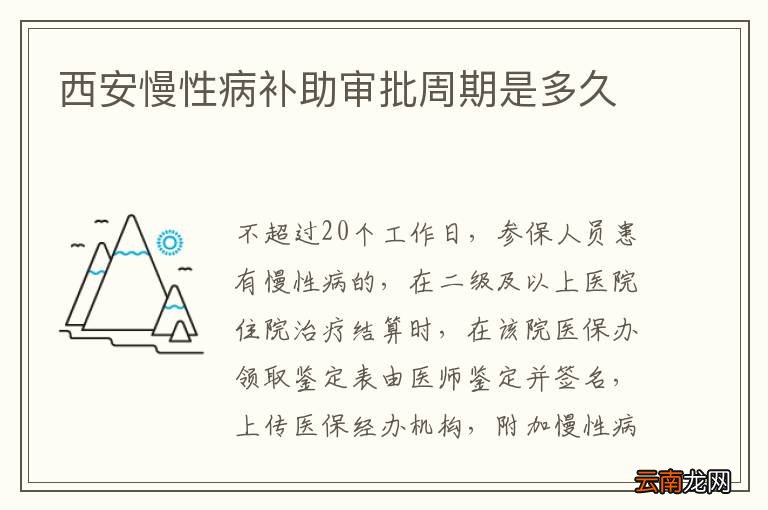 西安慢性病补助审批周期是多久

不超过20个工作日，参保人员患有慢性病的，在二级及以上医院住院治疗结算时，在该院医保办领取鉴定表由医师鉴定并签名，上传医保经办机构，附加慢性病

云南龙网